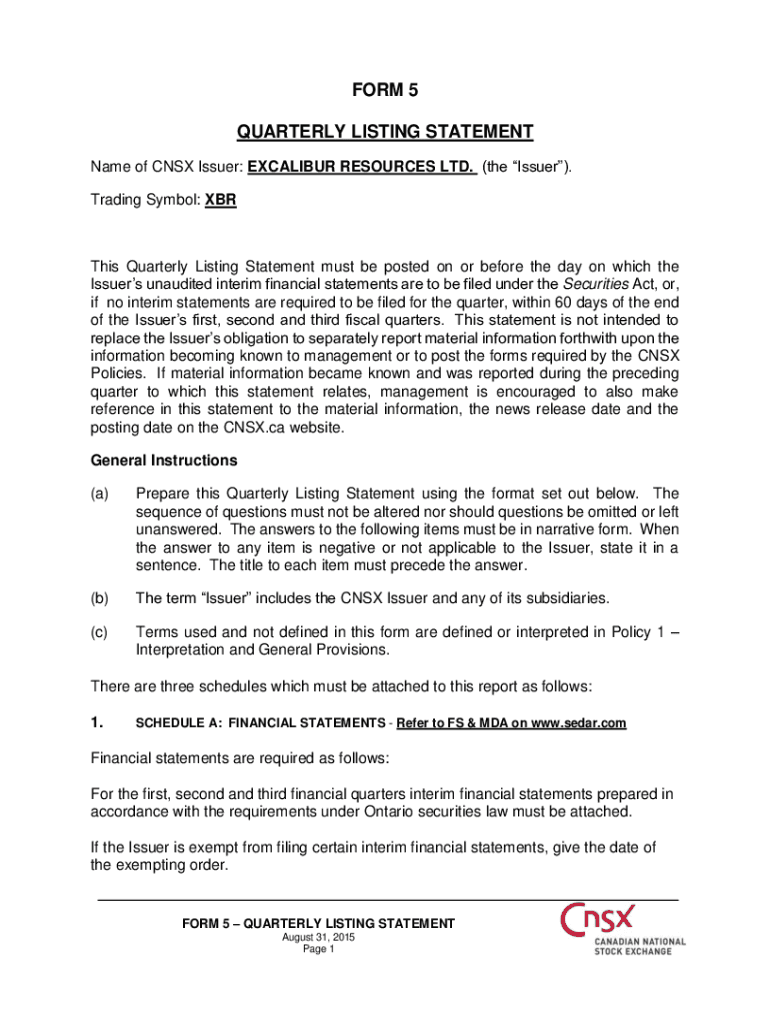 FORM 5

QUARTERLY LISTING STATEMENT

Name of CNSX Issuer: EXCALIBUR RESOURCES LTD. (the “Issuer”).

Trading Symbol: XBR

This Quarterly Listing Statement must be posted on or before the day on which the Issuer’s unaudited interim financial statements are to be filed under the Securities Act, or, if no interim statements are required to be filed for the quarter, within 60 days of the end of the Issuer’s first, second and third fiscal quarters. This statement is not intended to replace the Issuer’s obligation to separately report material information forthwith upon the information becoming known to management or to post the forms required by the CNSX Policies. If material information became known and was reported during the preceding quarter to which this statement relates, management is encouraged to also make reference in this statement to the material information, the news release date and the posting date on the CNSX.ca website.

General Instructions

(a) Prepare this Quarterly Listing Statement using the format set out below. The sequence of questions must not be altered nor should questions be omitted or left unanswered. The answers to the following items must be in narrative form. When the answer to any item is negative or not applicable to the Issuer, state it in a sentence. The title to each item must precede the answer.

(b) The term “Issuer” includes the CNSX Issuer and any of its subsidiaries.

(c) Terms used and not defined in this form are defined or interpreted in Policy 1 – Interpretation and General Provisions.

There are three schedules which must be attached to this report as follows:

1. SCHEDULE A: FINANCIAL STATEMENTS - Refer to FS & MDA on www.sedar.com

Financial statements are required as follows:

For the first, second and third financial quarters interim financial statements prepared in accordance with the requirements under Ontario securities law must be attached.

If the Issuer is exempt from filing certain interim financial statements, give the date of the exempting order.

FORM 5 – QUARTERLY LISTING STATEMENT
August 31, 2015
Page 1

CNSX
CANADIAN NATIONAL STOCK EXCHANGE